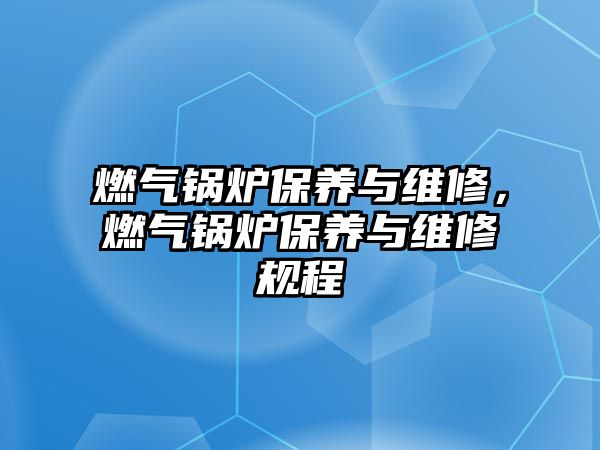 燃气锅炉保养与维修，燃气锅炉保养与维修规程